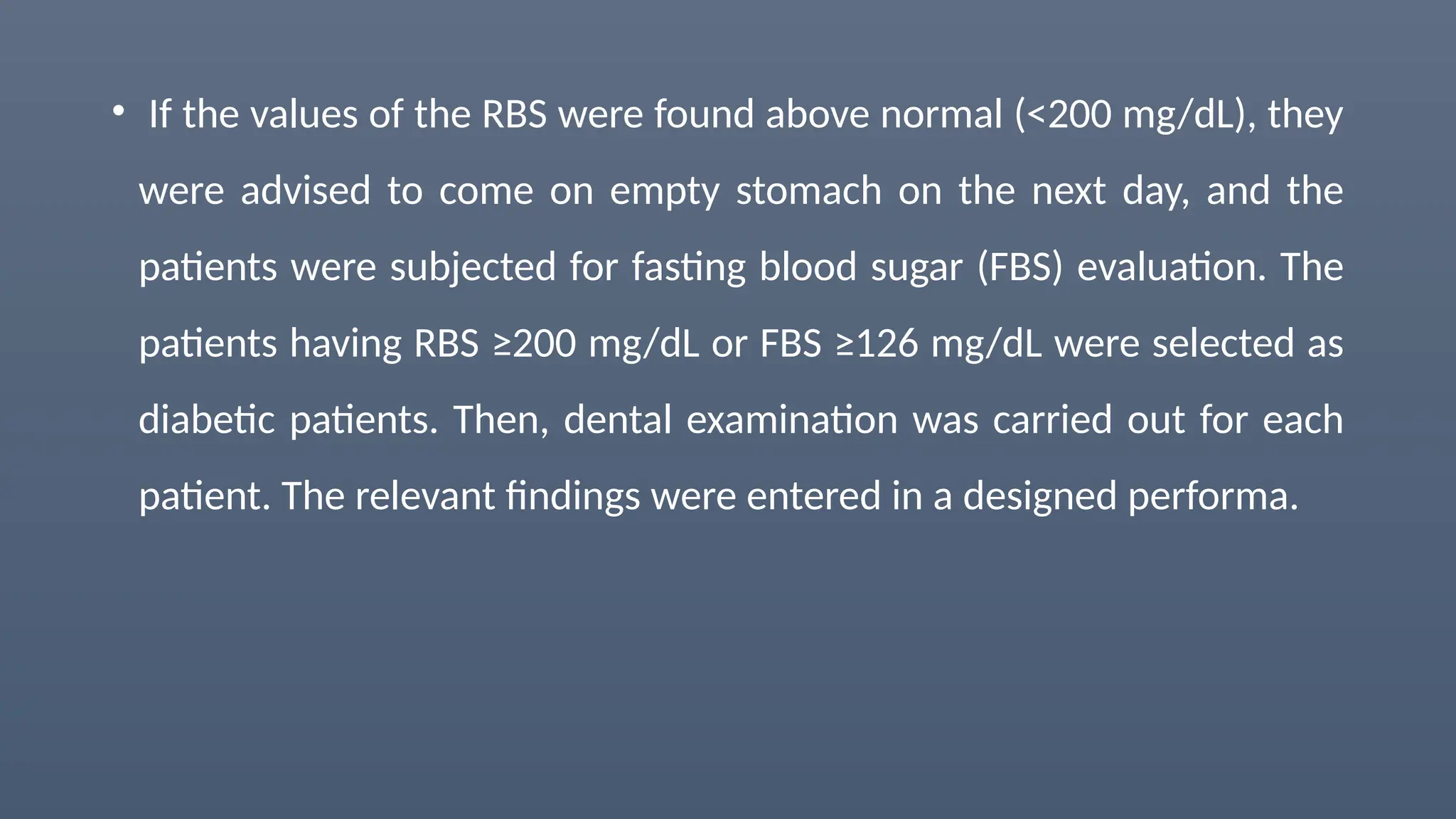 • If the values of the RBS were found above normal (<200 mg/dL), they were advised to come on empty stomach on the next day, and the patients were subjected for fasting blood sugar (FBS) evaluation. The patients having RBS ≥200 mg/dL or FBS ≥126 mg/dL were selected as diabetic patients. Then, dental examination was carried out for each patient. The relevant findings were entered in a designed performa.